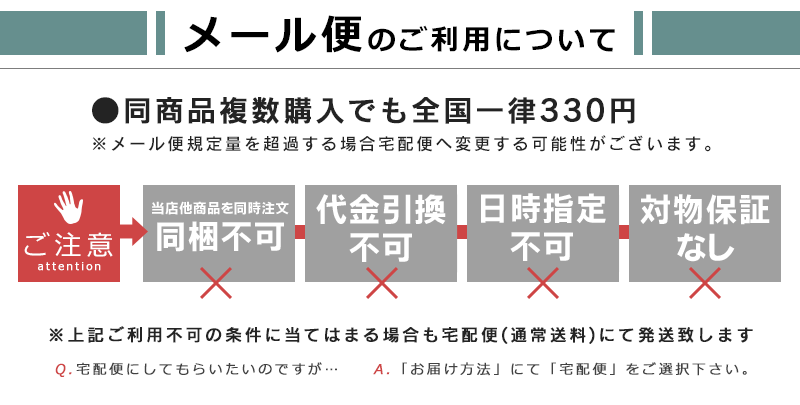 メール便のご利用について

●同商品複数購入でも全国一律330円
※メール便規定量を超過する場合宅配便へ変更する可能性がございます。

ご注意
attention

当店他商品を同時注文
同梱不可

代金引換
不可

日時指定
不可

対物保証
なし

※上記ご利用不可の条件に当てはまる場合も宅配便(通常送料)にて発送致します

Q.宅配便にしてもらいたいのですが…　A.「お届け方法」にて「宅配便」をご選択下さい。